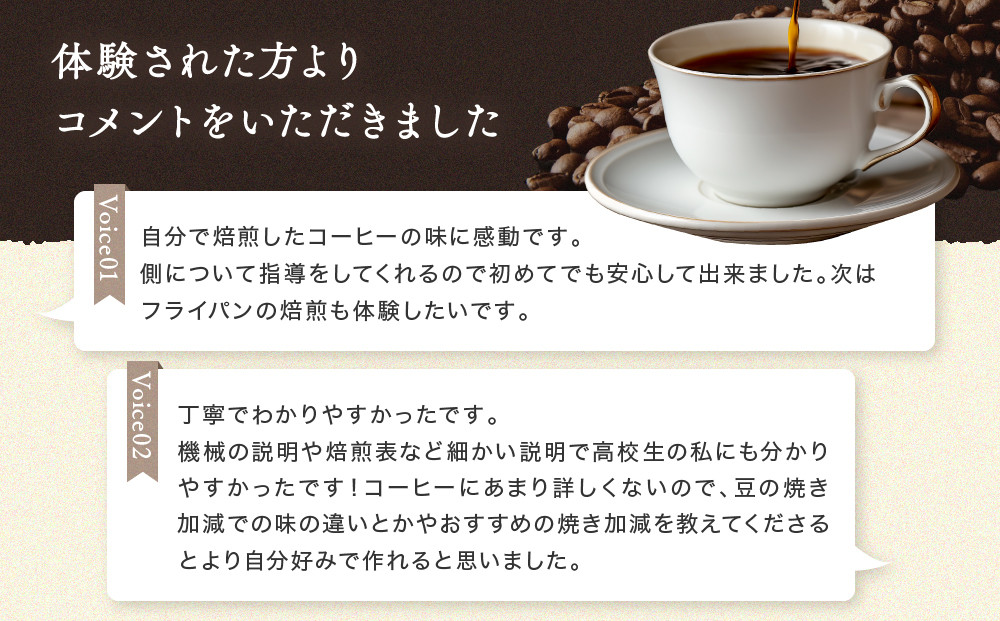 体験された方より
コメントをいただきました

Voice01

自分で焙煎したコーヒーの味に感動です。
側について指導をしてくれるので初めてでも安心して出来ました。次はフライパンの焙煎も体験したいです。

Voice02

丁寧でわかりやすかったです。
機械の説明や焙煎表など細かい説明で高校生の私にも分かりやすかったです！コーヒーにあまり詳しくないので、豆の焼き加減での味の違いとかやおすすめの焼き加減を教えてくださるとより自分好みで作れると思いました。